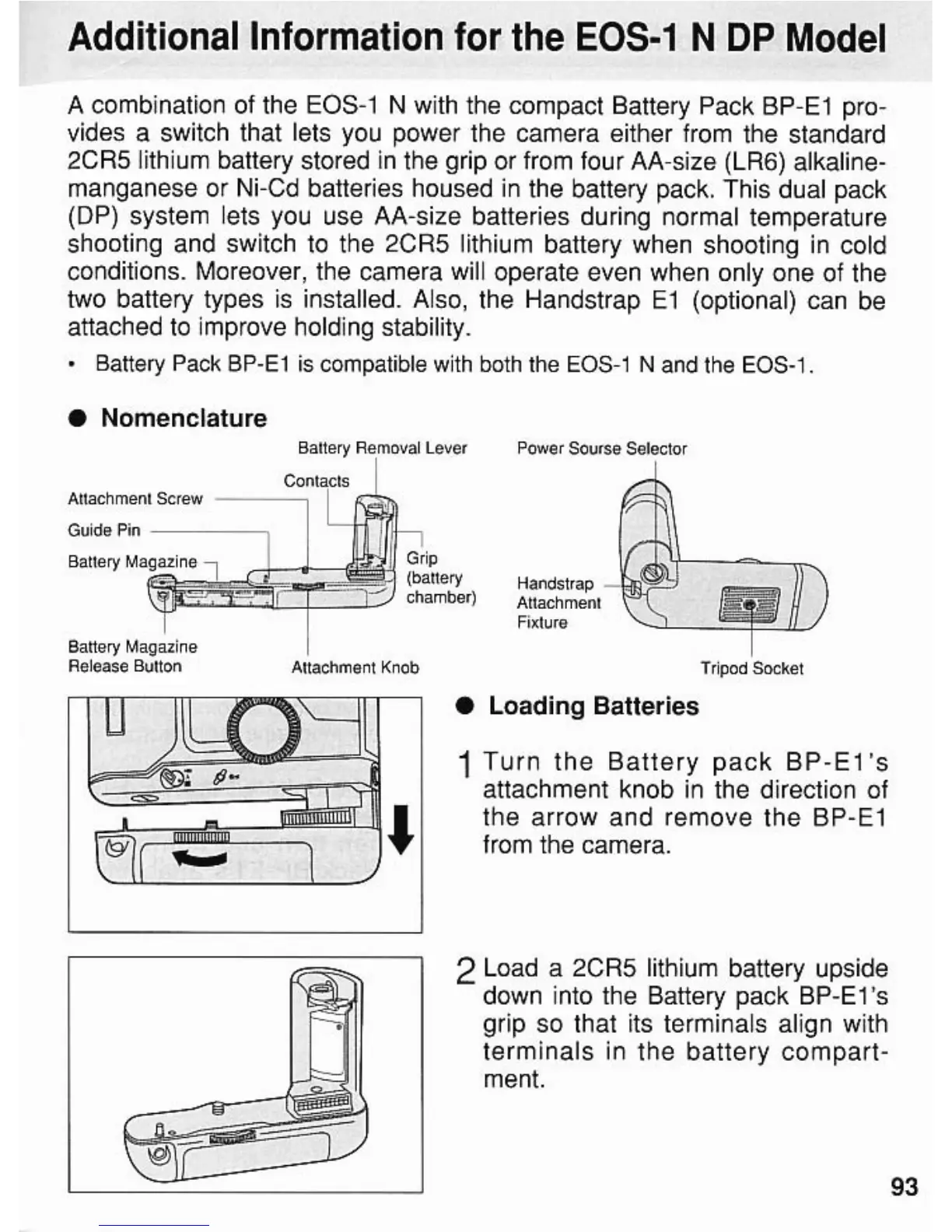 Additional Information for the EOS-1 N DP Model

A combination of the EOS-1 N with the compact Battery Pack BP-E1 provides a switch that lets you power the camera either from the standard 2CR5 lithium battery stored in the grip or from four AA-size (LR6) alkaline-manganese or Ni-Cd batteries housed in the battery pack. This dual pack (DP) system lets you use AA-size batteries during normal temperature shooting and switch to the 2CR5 lithium battery when shooting in cold conditions. Moreover, the camera will operate even when only one of the two battery types is installed. Also, the Handstrap E1 (optional) can be attached to improve holding stability.

• Battery Pack BP-E1 is compatible with both the EOS-1 N and the EOS-1.

● Nomenclature

Battery Removal Lever
Contacts
Attachment Screw
Guide Pin
Battery Magazine
Grip (battery chamber)
Battery Magazine Release Button
Attachment Knob

Power Sourse Selector
Handstrap Attachment Fixture
Tripod Socket

● Loading Batteries

1 Turn the Battery pack BP-E1's attachment knob in the direction of the arrow and remove the BP-E1 from the camera.

2 Load a 2CR5 lithium battery upside down into the Battery pack BP-E1's grip so that its terminals align with terminals in the battery compartment.

93